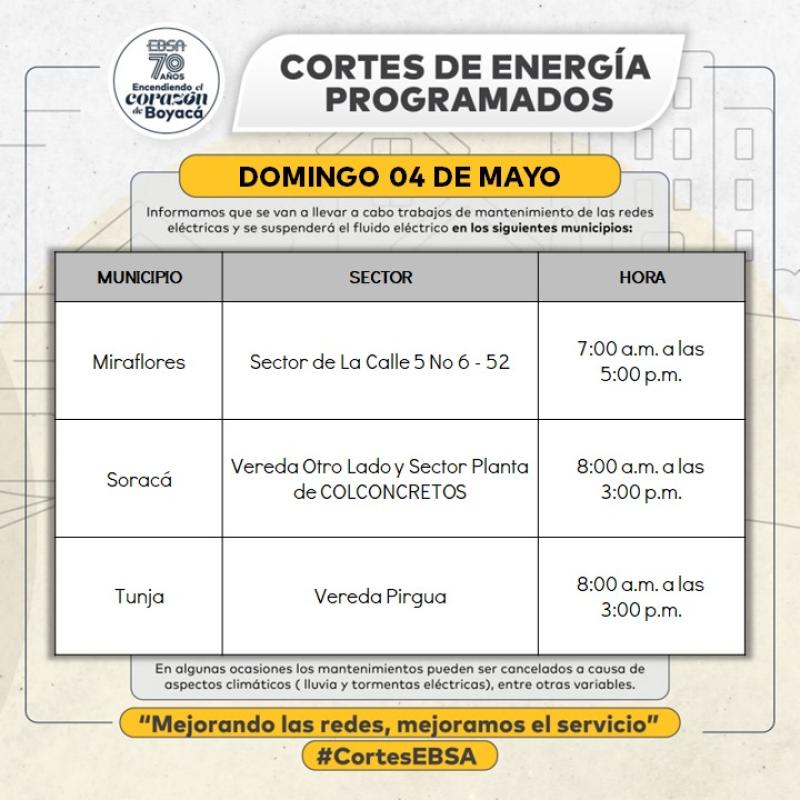 EBSA 70 AÑOS Encendiendo el corazón de Boyacá

CORTES DE ENERGÍA PROGRAMADOS

DOMINGO 04 DE MAYO

Informamos que se van a llevar a cabo trabajos de mantenimiento de las redes eléctricas y se suspenderá el fluido eléctrico en los siguientes municipios:

| MUNICIPIO | SECTOR | HORA |
|---|---|---|
| Miraflores | Sector de La Calle 5 No 6 - 52 | 7:00 a.m. a las 5:00 p.m. |
| Soracá | Vereda Otro Lado y Sector Planta de COLCONCRETOS | 8:00 a.m. a las 3:00 p.m. |
| Tunja | Vereda Pirgua | 8:00 a.m. a las 3:00 p.m. |

En algunas ocasiones los mantenimientos pueden ser cancelados a causa de aspectos climáticos ( lluvia y tormentas eléctricas), entre otras variables.

"Mejorando las redes, mejoramos el servicio"

#CortesEBSA